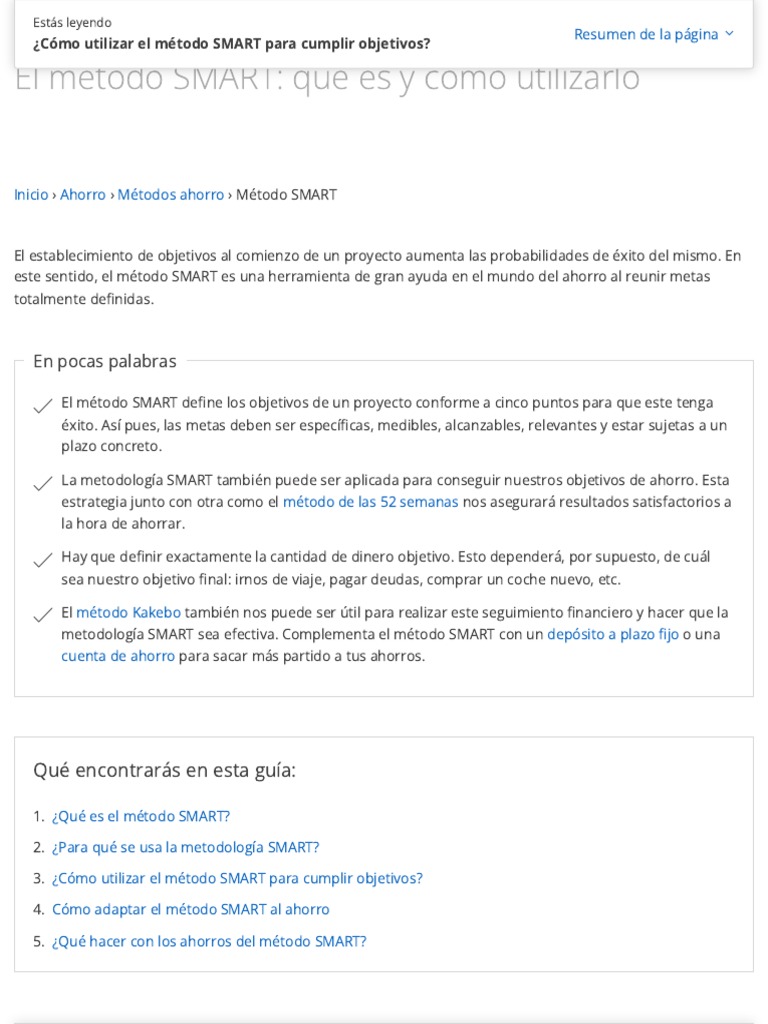 Estás leyendo
¿Cómo utilizar el método SMART para cumplir objetivos?

Resumen de la página

El método SMART: qué es y cómo utilizarlo

Inicio › Ahorro › Métodos ahorro › Método SMART

El establecimiento de objetivos al comienzo de un proyecto aumenta las probabilidades de éxito del mismo. En este sentido, el método SMART es una herramienta de gran ayuda en el mundo del ahorro al reunir metas totalmente definidas.

En pocas palabras

El método SMART define los objetivos de un proyecto conforme a cinco puntos para que este tenga éxito. Así pues, las metas deben ser específicas, medibles, alcanzables, relevantes y estar sujetas a un plazo concreto.

La metodología SMART también puede ser aplicada para conseguir nuestros objetivos de ahorro. Esta estrategia junto con otra como el método de las 52 semanas nos asegurará resultados satisfactorios a la hora de ahorrar.

Hay que definir exactamente la cantidad de dinero objetivo. Esto dependerá, por supuesto, de cuál sea nuestro objetivo final: irnos de viaje, pagar deudas, comprar un coche nuevo, etc.

El método Kakebo también nos puede ser útil para realizar este seguimiento financiero y hacer que la metodología SMART sea efectiva. Complementa el método SMART con un depósito a plazo fijo o una cuenta de ahorro para sacar más partido a tus ahorros.

Qué encontrarás en esta guía:

1. ¿Qué es el método SMART?
2. ¿Para qué se usa la metodología SMART?
3. ¿Cómo utilizar el método SMART para cumplir objetivos?
4. Cómo adaptar el método SMART al ahorro
5. ¿Qué hacer con los ahorros del método SMART?